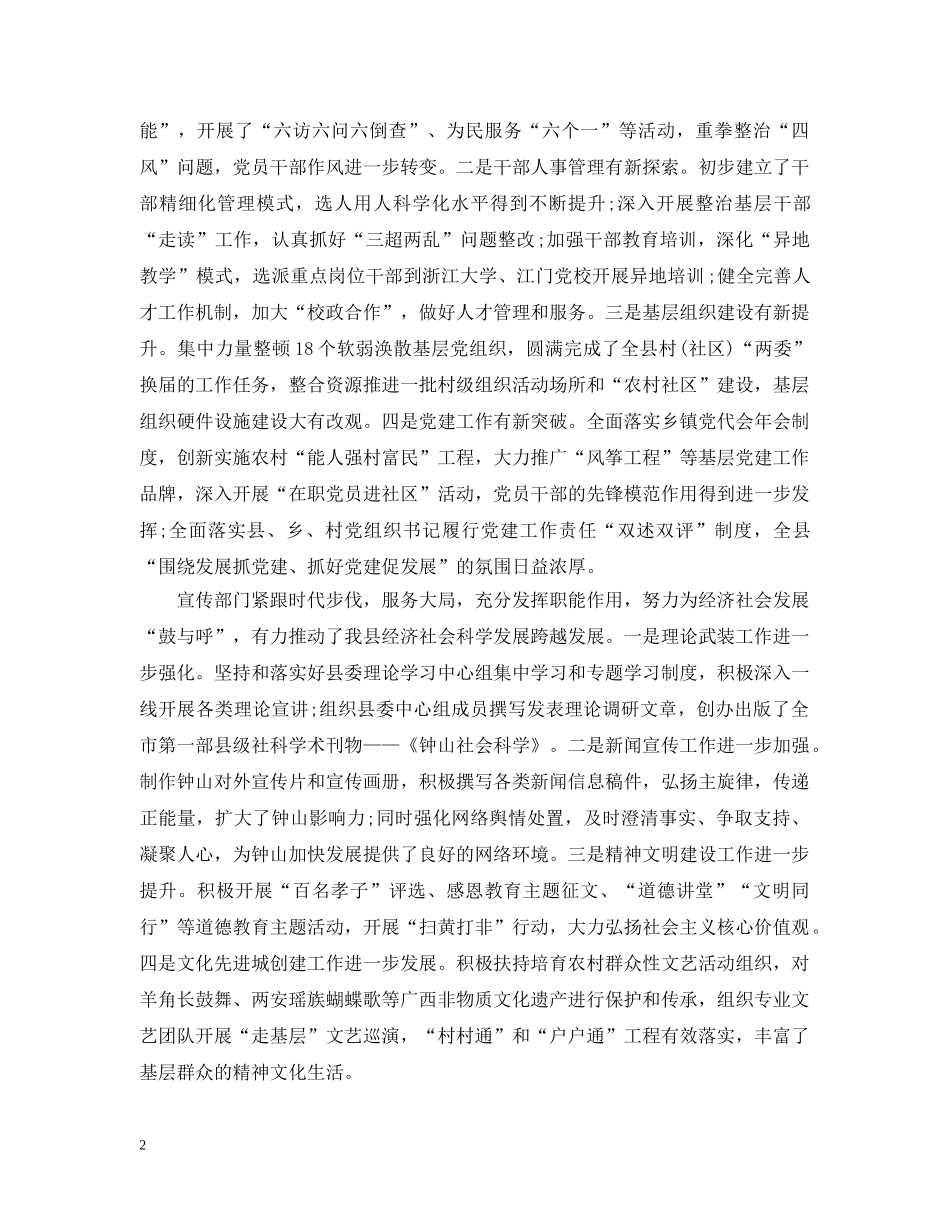 能”，开展了“六访六问六倒查”、为民服务“六个一”等活动，重拳整治“四风”问题，党员干部作风进一步转变。二是干部人事管理有新探索。初步建立了干部精细化管理模式，选人用人科学化水平得到不断提升;深入开展整治基层干部“走读”工作，认真抓好“三超两乱”问题整改;加强干部教育培训，深化“异地教学”模式，选派重点岗位干部到浙江大学、江门党校开展异地培训;健全完善人才工作机制，加大“校政合作”，做好人才管理和服务。三是基层组织建设有新提升。集中力量整顿18个软弱涣散基层党组织，圆满完成了全县村(社区)“两委”换届的工作任务，整合资源推进一批村级组织活动场所和“农村社区”建设，基层组织硬件设施建设大有改观。四是党建工作有新突破。全面落实乡镇党代会年会制度，创新实施农村“能人强村富民”工程，大力推广“风筝工程”等基层党建工作品牌，深入开展“在职党员进社区”活动，党员干部的先锋模范作用得到进一步发挥;全面落实县、乡、村党组织书记履行党建工作责任“双述双评”制度，全县“围绕发展抓党建、抓好党建促发展”的氛围日益浓厚。

宣传部门紧跟时代步伐，服务大局，充分发挥职能作用，努力为经济社会发展“鼓与呼”，有力推动了我县经济社会科学发展跨越发展。一是理论武装工作进一步强化。坚持和落实好县委理论学习中心组集中学习和专题学习制度，积极深入一线开展各类理论宣讲;组织县委中心组成员撰写发表理论调研文章，创办出版了全市第一部县级社科学术刊物——《钟山社会科学》。二是新闻宣传工作进一步加强。制作钟山对外宣传片和宣传画册，积极撰写各类新闻信息稿件，弘扬主旋律，传递正能量，扩大了钟山影响力;同时强化网络舆情处置，及时澄清事实、争取支持、凝聚人心，为钟山加快发展提供了良好的网络环境。三是精神文明建设工作进一步提升。积极开展“百名孝子”评选、感恩教育主题征文、“道德讲堂”“文明同行”等道德教育主题活动，开展“扫黄打非”行动，大力弘扬社会主义核心价值观。四是文化先进城创建工作进一步发展。积极扶持培育农村群众性文艺活动组织，对羊角长鼓舞、两安瑶族蝴蝶歌等广西非物质文化遗产进行保护和传承，组织专业文艺团队开展“走基层”文艺巡演，“村村通”和“户户通”工程有效落实，丰富了基层群众的精神文化生活。

2